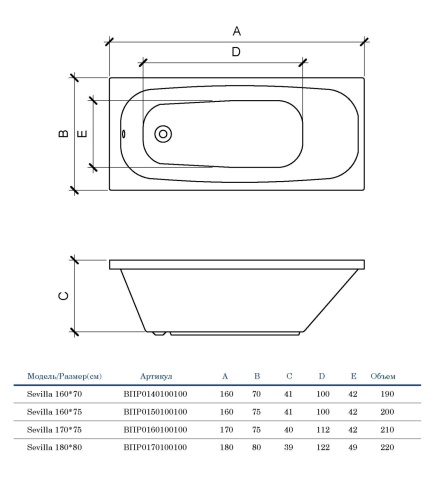 A

D

B

E

C

| Модель/Размер(см) | Артикул | A | B | C | D | E | Объем |
|---|---|---|---|---|---|---|---|
| Sevilla 160*70 | ВПР0140100100 | 160 | 70 | 41 | 100 | 42 | 190 |
| Sevilla 160*75 | ВПР0150100100 | 160 | 75 | 41 | 100 | 42 | 200 |
| Sevilla 170*75 | ВПР0160100100 | 170 | 75 | 40 | 112 | 42 | 210 |
| Sevilla 180*80 | ВПР0170100100 | 180 | 80 | 39 | 122 | 49 | 220 |